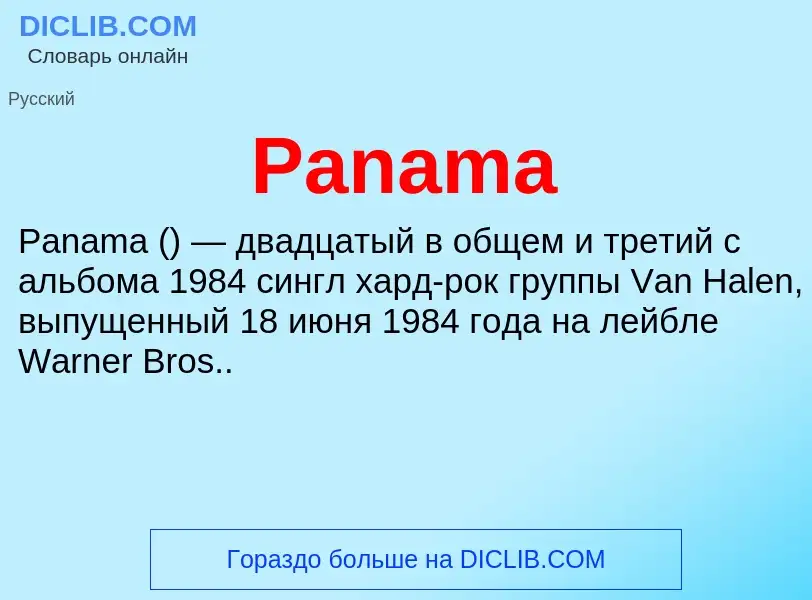 DICLIB.COM
Словарь онлайн

Русский

Panama

Panama () — двадцатый в общем и третий с альбома 1984 сингл хард-рок группы Van Halen, выпущенный 18 июня 1984 года на лейбле Warner Bros..

Гораздо больше на DICLIB.COM